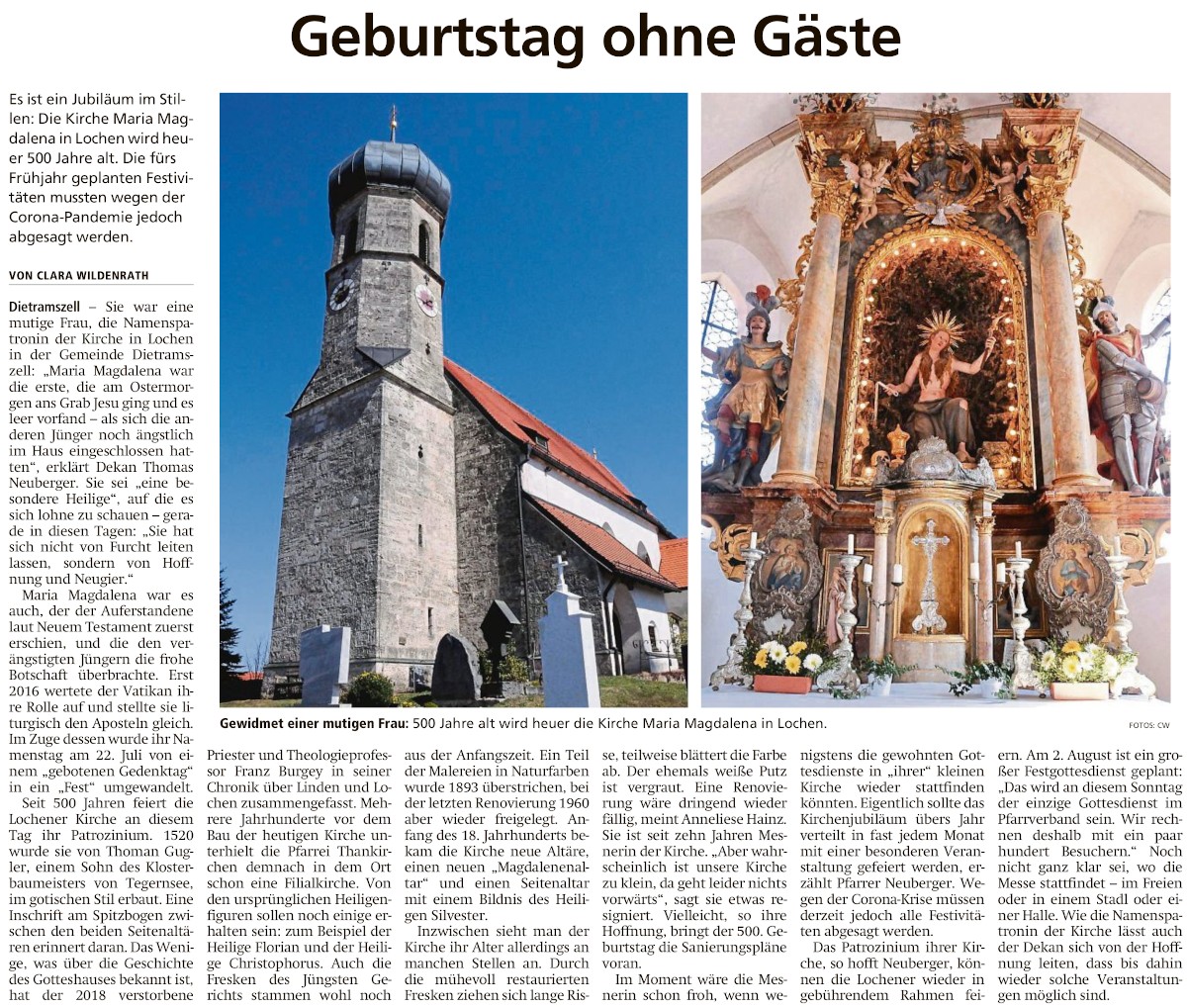 Geburtstag ohne Gäste

Es ist ein Jubiläum im Stillen: Die Kirche Maria Magdalena in Lochen wird heuer 500 Jahre alt. Die fürs Frühjahr geplanten Festivitäten mussten wegen der Corona-Pandemie jedoch abgesagt werden.

VON CLARA WILDENRATH

Dietramszell – Sie war eine mutige Frau, die Namenspatronin der Kirche in Lochen in der Gemeinde Dietramszell: „Maria Magdalena war die erste, die am Ostermorgen ans Grab Jesu ging und es leer vorfand – als sich die anderen Jünger noch ängstlich im Haus eingeschlossen hatten“, erklärt Dekan Thomas Neuberger. Sie sei „eine besondere Heilige“, auf die es sich lohne zu schauen – gerade in diesen Tagen: „Sie hat sich nicht von Furcht leiten lassen, sondern von Hoffnung und Neugier.“

Maria Magdalena war es auch, der der Auferstandene laut Neuem Testament zuerst erschien, und die den verängstigten Jüngern die frohe Botschaft überbrachte. Erst 2016 wertete der Vatikan ihre Rolle auf und stellte sie liturgisch den Aposteln gleich. Im Zuge dessen wurde ihr Namenstag am 22. Juli von einem „gebotenen Gedenktag“ in ein „Fest“ umgewandelt.

Seit 500 Jahren feiert die Lochener Kirche an diesem Tag ihr Patrozinium. 1520 wurde sie von Thoman Gugler, einem Sohn des Klosterbaumeisters von Tegernsee, im gotischen Stil erbaut. Eine Inschrift am Spitzbogen zwischen den beiden Seitenaltären erinnert daran. Das Wenige, was über die Geschichte des Gotteshauses bekannt ist, hat der 2018 verstorbene Priester und Theologieprofessor Franz Burgey in seiner Chronik über Linden und Lochen zusammengefasst. Mehrere Jahrhunderte vor dem Bau der heutigen Kirche unterhielt die Pfarrei Thankirchen demnach in dem Ort schon eine Filialkirche. Von den ursprünglichen Heiligenfiguren sollen noch einige erhalten sein: zum Beispiel der Heilige Florian und der Heilige Christophorus. Auch die Fresken des Jüngsten Gerichts stammen wohl noch aus der Anfangszeit. Ein Teil der Malereien in Naturfarben wurde 1893 überstrichen, bei der letzten Renovierung 1960 aber wieder freigelegt. Anfang des 18. Jahrhunderts bekam die Kirche neue Altäre, einen neuen „Magdalenenaltar“ und einen Seitenaltar mit einem Bildnis des Heiligen Silvester.

Inzwischen sieht man der Kirche ihr Alter allerdings an manchen Stellen an. Durch die mühevoll restaurierten Fresken ziehen sich lange Risse, teilweise blättert die Farbe ab. Der ehemals weiße Putz ist vergraut. Eine Renovierung wäre dringend wieder fällig, meint Anneliese Hainz. Sie ist seit zehn Jahren Mesnerin der Kirche. „Aber wahrscheinlich ist unsere Kirche zu klein, da geht leider nichts vorwärts“, sagt sie etwas resigniert. Vielleicht, so ihre Hoffnung, bringt der 500. Geburtstag die Sanierungspläne voran.

Im Moment wäre die Mesnerin schon froh, wenn wenigstens die gewohnten Gottesdienste in „ihrer“ kleinen Kirche wieder stattfinden könnten. Eigentlich sollte das Kirchenjubiläum übers Jahr verteilt in fast jedem Monat mit einer besonderen Veranstaltung gefeiert werden, erzählt Pfarrer Neuberger. Wegen der Corona-Krise müssen derzeit jedoch alle Festivitäten abgesagt werden.

Das Patrozinium ihrer Kirche, so hofft Neuberger, können die Lochener wieder in gebührendem Rahmen feiern. Am 2. August ist ein großer Festgottesdienst geplant: „Das wird an diesem Sonntag der einzige Gottesdienst im Pfarrverband sein. Wir rechnen deshalb mit ein paar hundert Besuchern.“ Noch nicht ganz klar sei, wo die Messe stattfindet – im Freien oder in einem Stadl oder einer Halle. Wie die Namenspatronin der Kirche lässt auch der Dekan sich von der Hoffnung leiten, dass bis dahin wieder solche Veranstaltungen möglich sind.

Gewidmet einer mutigen Frau: 500 Jahre alt wird heuer die Kirche Maria Magdalena in Lochen.

FOTOS: CW